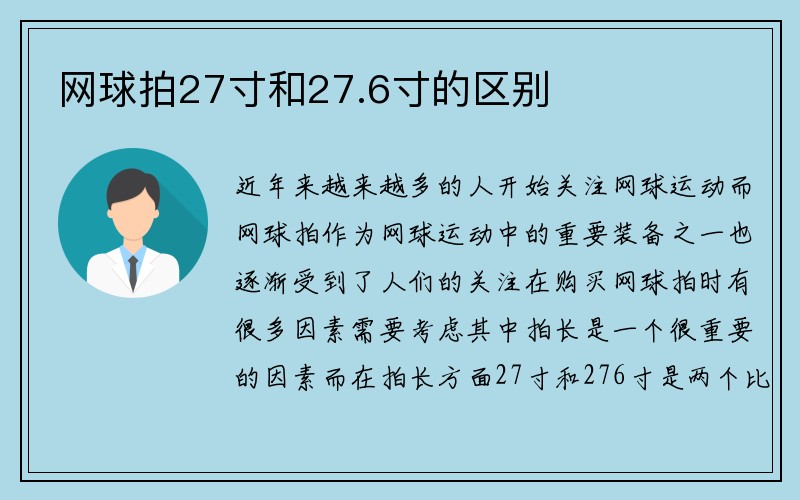 网球拍27寸和27.6寸的区别

近年来越来越多的人开始关注网球运动而网球拍作为网球运动中的重要装备之一也逐渐受到了人们的关注在购买网球拍时有很多因素需要考虑其中拍长是一个很重要的因素而在拍长方面27寸和276寸是两个比